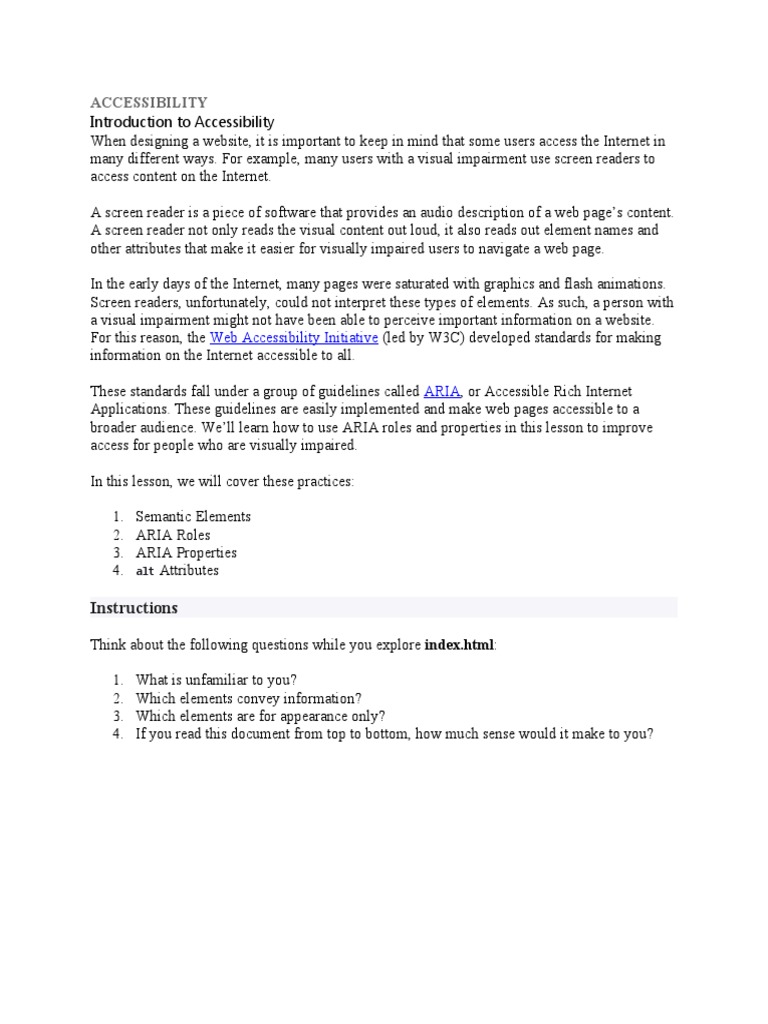 ACCESSIBILITY
Introduction to Accessibility
When designing a website, it is important to keep in mind that some users access the Internet in many different ways. For example, many users with a visual impairment use screen readers to access content on the Internet.

A screen reader is a piece of software that provides an audio description of a web page's content. A screen reader not only reads the visual content out loud, it also reads out element names and other attributes that make it easier for visually impaired users to navigate a web page.

In the early days of the Internet, many pages were saturated with graphics and flash animations. Screen readers, unfortunately, could not interpret these types of elements. As such, a person with a visual impairment might not have been able to perceive important information on a website. For this reason, the Web Accessibility Initiative (led by W3C) developed standards for making information on the Internet accessible to all.

These standards fall under a group of guidelines called ARIA, or Accessible Rich Internet Applications. These guidelines are easily implemented and make web pages accessible to a broader audience. We'll learn how to use ARIA roles and properties in this lesson to improve access for people who are visually impaired.

In this lesson, we will cover these practices:

1. Semantic Elements
2. ARIA Roles
3. ARIA Properties
4. alt Attributes

Instructions

Think about the following questions while you explore index.html:

1. What is unfamiliar to you?
2. Which elements convey information?
3. Which elements are for appearance only?
4. If you read this document from top to bottom, how much sense would it make to you?